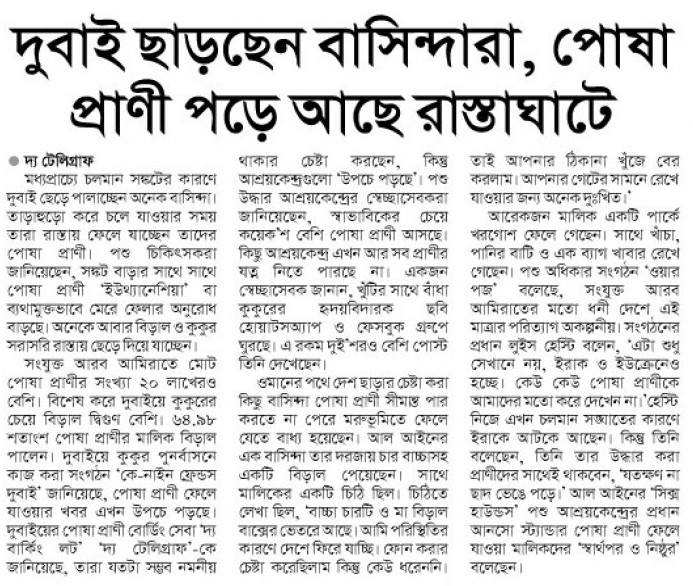 দুবাই ছাড়ছেন বাসিন্দারা, পোষা প্রাণী পড়ে আছে রাস্তাঘাটে

● দ্য টেলিগ্রাফ

মধ্যপ্রাচ্যে চলমান সঙ্কটের কারণে দুবাই ছেড়ে পালাচ্ছেন অনেক বাসিন্দা। তাড়াহুড়ো করে চলে যাওয়ার সময় তারা রাস্তায় ফেলে যাচ্ছেন তাদের পোষা প্রাণী। পশু চিকিৎসকরা জানিয়েছেন, সঙ্কট বাড়ার সাথে সাথে পোষা প্রাণী 'ইউথ্যানেশিয়া' বা ব্যথামুক্তভাবে মেরে ফেলার অনুরোধ বাড়ছে। অনেকে আবার বিড়াল ও কুকুর সরাসরি রাস্তায় ছেড়ে দিয়ে যাচ্ছেন।

সংযুক্ত আরব আমিরাতে মোট পোষা প্রাণীর সংখ্যা ২০ লাখেরও বেশি। বিশেষ করে দুবাইয়ে কুকুরের চেয়ে বিড়াল দ্বিগুণ বেশি। ৬৪.৯৮ শতাংশ পোষা প্রাণীর মালিক বিড়াল পালেন। দুবাইয়ে কুকুর পুনর্বাসনে কাজ করা সংগঠন 'কে-নাইন ফ্রেন্ডস দুবাই' জানিয়েছে, পোষা প্রাণী ফেলে যাওয়ার খবর এখন উপচে পড়ছে। দুবাইয়ের পোষা প্রাণী বোর্ডিং সেবা 'দ্য বার্কিং লট' 'দ্য টেলিগ্রাফ'-কে জানিয়েছে, তারা যতটা সম্ভব নমনীয় থাকার চেষ্টা করছেন, কিন্তু আশ্রয়কেন্দ্রগুলো 'উপচে পড়ছে'। পশু উদ্ধার আশ্রয়কেন্দ্রের স্বেচ্ছাসেবকরা জানিয়েছেন, স্বাভাবিকের চেয়ে কয়েক'শ বেশি পোষা প্রাণী আসছে। কিছু আশ্রয়কেন্দ্র এখন আর সব প্রাণীর যত্ন নিতে পারছে না। একজন স্বেচ্ছাসেবক জানান, খুঁটির সাথে বাঁধা কুকুরের হৃদয়বিদারক ছবি হোয়াটসঅ্যাপ ও ফেসবুক গ্রুপে ঘুরছে। এ রকম দুই'শরও বেশি পোস্ট তিনি দেখেছেন।

ওমানের পথে দেশ ছাড়ার চেষ্টা করা কিছু বাসিন্দা পোষা প্রাণী সীমান্ত পার করতে না পেরে মরুভূমিতে ফেলে যেতে বাধ্য হয়েছেন। আল আইনের এক বাসিন্দা তার দরজায় চার বাচ্চাসহ একটি বিড়াল পেয়েছেন। সাথে মালিকের একটি চিঠি ছিল। চিঠিতে লেখা ছিল, 'বাচ্চা চারটি ও মা বিড়াল বাক্সের ভেতরে আছে। আমি পরিস্থিতির কারণে দেশে ফিরে যাচ্ছি। ফোন করার চেষ্টা করেছিলাম কিন্তু কেউ ধরেননি। তাই আপনার ঠিকানা খুঁজে বের করলাম। আপনার গেটের সামনে রেখে যাওয়ার জন্য অনেক দুঃখিত।'

আরেকজন মালিক একটি পার্কে খরগোশ ফেলে গেছেন। সাথে খাঁচা, পানির বাটি ও এক ব্যাগ খাবার রেখে গেছেন। পশু অধিকার সংগঠন 'ওয়ার পজ' বলেছে, সংযুক্ত আরব আমিরাতের মতো ধনী দেশে, এই মাত্রার পরিত্যাগ অকল্পনীয়। সংগঠনের প্রধান লুইস হেস্টি বলেন, 'এটা শুধু সেখানে নয়, ইরাক ও ইউক্রেনেও হচ্ছে। কেউ কেউ পোষা প্রাণীকে আমাদের মতো করে দেখেন না।' হেস্টি নিজে এখন চলমান সঙ্ঘাতের কারণে ইরাকে আটকে আছেন। কিন্তু তিনি বলেছেন, তিনি তার উদ্ধার করা প্রাণীদের সাথেই থাকবেন, 'যতক্ষণ না ছাদ ভেঙে পড়ে।' আল আইনের 'সিক্স হাউন্ডস' পশু আশ্রয়কেন্দ্রের প্রধান আনসো স্ট্যান্ডার পোষা প্রাণী ফেলে যাওয়া মালিকদের 'স্বার্থপর ও নিষ্ঠুর' বলেছেন।